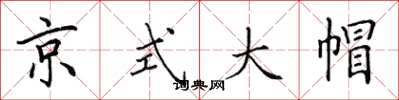 京式大帽
词典网